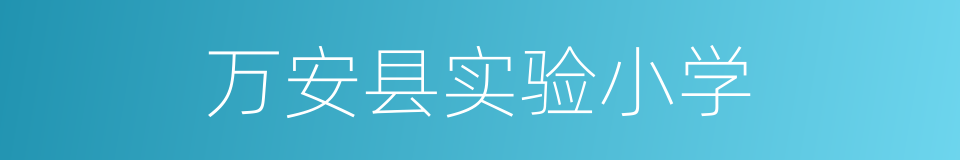 万安县实验小学